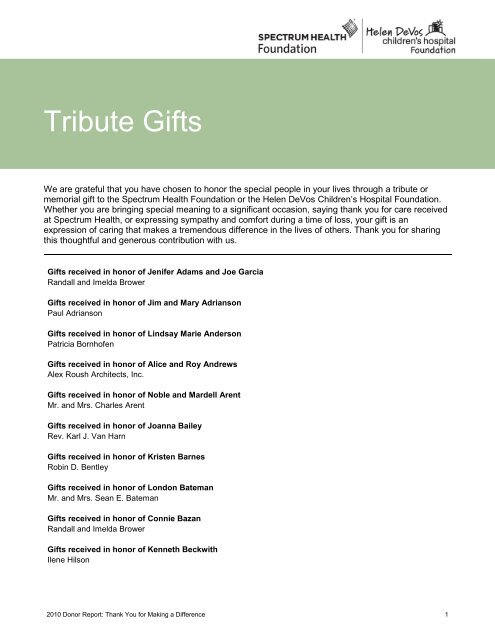 SPECTRUM HEALTH
Foundation

Helen DeVos
children's hospital
Foundation

Tribute Gifts

We are grateful that you have chosen to honor the special people in your lives through a tribute or memorial gift to the Spectrum Health Foundation or the Helen DeVos Children's Hospital Foundation. Whether you are bringing special meaning to a significant occasion, saying thank you for care received at Spectrum Health, or expressing sympathy and comfort during a time of loss, your gift is an expression of caring that makes a tremendous difference in the lives of others. Thank you for sharing this thoughtful and generous contribution with us.

Gifts received in honor of Jenifer Adams and Joe Garcia
Randall and Imelda Brower

Gifts received in honor of Jim and Mary Adrianson
Paul Adrianson

Gifts received in honor of Lindsay Marie Anderson
Patricia Bornhofen

Gifts received in honor of Alice and Roy Andrews
Alex Roush Architects, Inc.

Gifts received in honor of Noble and Mardell Arent
Mr. and Mrs. Charles Arent

Gifts received in honor of Joanna Bailey
Rev. Karl J. Van Harn

Gifts received in honor of Kristen Barnes
Robin D. Bentley

Gifts received in honor of London Bateman
Mr. and Mrs. Sean E. Bateman

Gifts received in honor of Connie Bazan
Randall and Imelda Brower

Gifts received in honor of Kenneth Beckwith
Ilene Hilson

2010 Donor Report: Thank You for Making a Difference
1